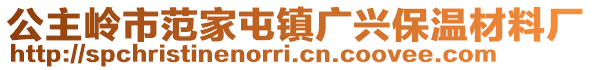 公主岭市范家屯镇广兴保温材料厂
http://spchristinenorri.cn.coovee.com